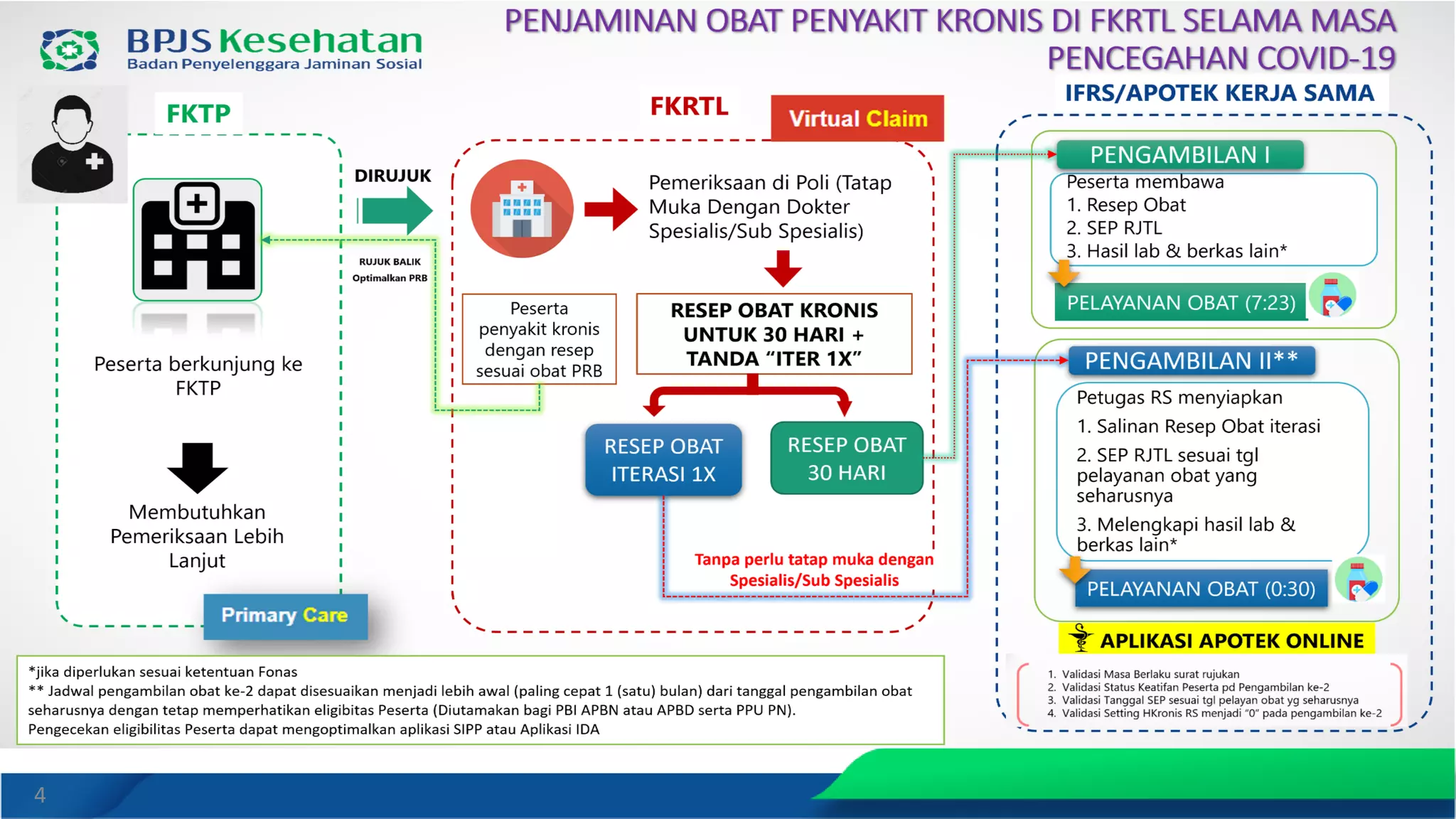 BPJS Kesehatan
Badan Penyelenggara Jaminan Sosial

PENJAMINAN OBAT PENYAKIT KRONIS DI FKRTL SELAMA MASA PENCEGAHAN COVID-19

FKTP

Peserta berkunjung ke FKTP

Membutuhkan Pemeriksaan Lebih Lanjut

Primary Care

DIRUJUK

RUJUK BALIK
Optimalkan PRB

FKRTL

Virtual Claim

Pemeriksaan di Poli (Tatap Muka Dengan Dokter Spesialis/Sub Spesialis)

Peserta penyakit kronis dengan resep sesuai obat PRB

RESEP OBAT KRONIS UNTUK 30 HARI + TANDA "ITER 1X"

RESEP OBAT ITERASI 1X

RESEP OBAT 30 HARI

Tanpa perlu tatap muka dengan Spesialis/Sub Spesialis

IFRS/APOTEK KERJA SAMA

PENGAMBILAN I

Peserta membawa
1. Resep Obat
2. SEP RJTL
3. Hasil lab & berkas lain*

PELAYANAN OBAT (7:23)

PENGAMBILAN II**

Petugas RS menyiapkan
1. Salinan Resep Obat iterasi
2. SEP RJTL sesuai tgl pelayanan obat yang seharusnya
3. Melengkapi hasil lab & berkas lain*

PELAYANAN OBAT (0:30)

APLIKASI APOTEK ONLINE

1. Validasi Masa Berlaku surat rujukan
2. Validasi Status Keatifan Peserta pd Pengambilan ke-2
3. Validasi Tanggal SEP sesuai tgl pelayan obat yg seharusnya
4. Validasi Setting HKronis RS menjadi "0" pada pengambilan ke-2

*jika diperlukan sesuai ketentuan Fonas
** Jadwal pengambilan obat ke-2 dapat disesuaikan menjadi lebih awal (paling cepat 1 (satu) bulan) dari tanggal pengambilan obat seharusnya dengan tetap memperhatikan eligibitas Peserta (Diutamakan bagi PBI APBN atau APBD serta PPU PN).
Pengecekan eligibilitas Peserta dapat mengoptimalkan aplikasi SIPP atau Aplikasi IDA

4